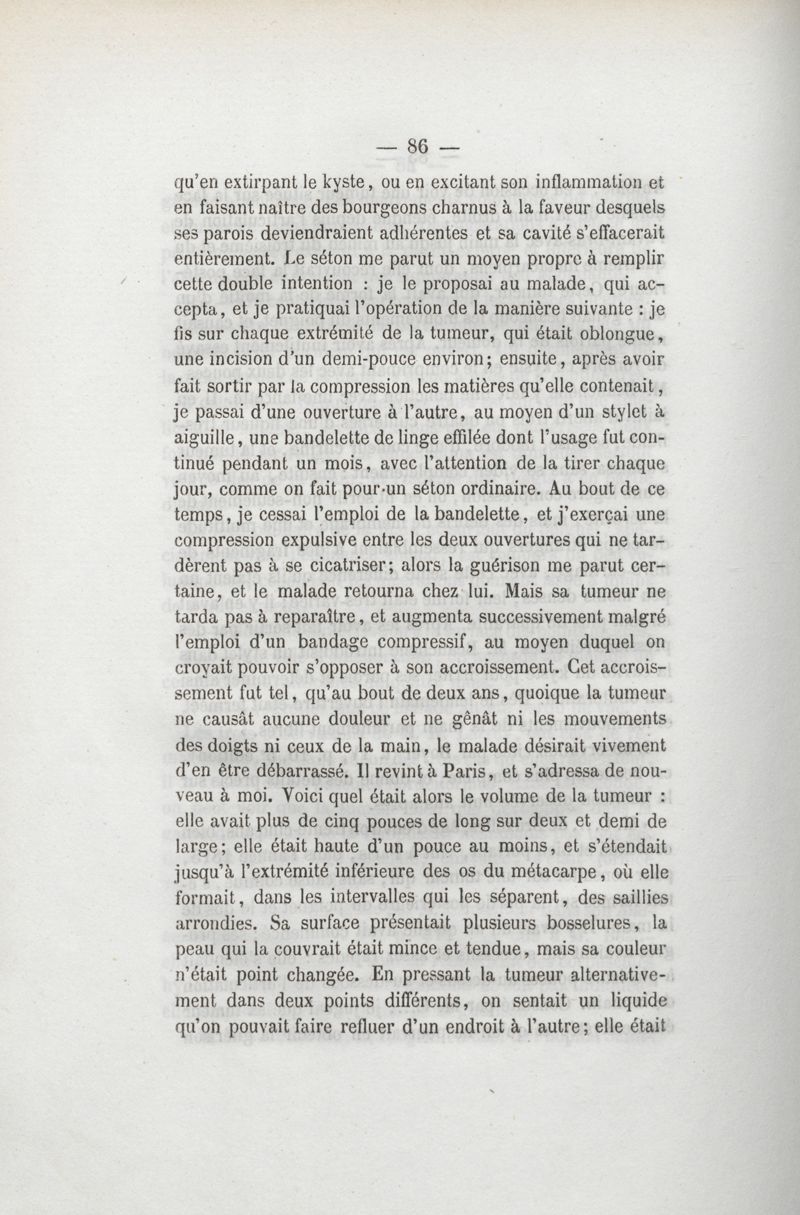 — 86 —

qu'en extirpant le kyste, ou en excitant son inflammation et en faisant naître des bourgeons charnus à la faveur desquels ses parois deviendraient adhérentes et sa cavité s'effacerait entièrement. Le séton me parut un moyen propre à remplir cette double intention : je le proposai au malade, qui accepta, et je pratiquai l'opération de la manière suivante : je fis sur chaque extrémité de la tumeur, qui était oblongue, une incision d'un demi-pouce environ; ensuite, après avoir fait sortir par la compression les matières qu'elle contenait, je passai d'une ouverture à l'autre, au moyen d'un stylet à aiguille, une bandelette de linge effilée dont l'usage fut continué pendant un mois, avec l'attention de la tirer chaque jour, comme on fait pour un séton ordinaire. Au bout de ce temps, je cessai l'emploi de la bandelette, et j'exerçai une compression expulsive entre les deux ouvertures qui ne tardèrent pas à se cicatriser; alors la guérison me parut certaine, et le malade retourna chez lui. Mais sa tumeur ne tarda pas à reparaître, et augmenta successivement malgré l'emploi d'un bandage compressif, au moyen duquel on croyait pouvoir s'opposer à son accroissement. Cet accroissement fut tel, qu'au bout de deux ans, quoique la tumeur ne causât aucune douleur et ne gênât ni les mouvements des doigts ni ceux de la main, le malade désirait vivement d'en être débarrassé. Il revint à Paris, et s'adressa de nouveau à moi. Voici quel était alors le volume de la tumeur : elle avait plus de cinq pouces de long sur deux et demi de large; elle était haute d'un pouce au moins, et s'étendait jusqu'à l'extrémité inférieure des os du métacarpe, où elle formait, dans les intervalles qui les séparent, des saillies arrondies. Sa surface présentait plusieurs bosselures, la peau qui la couvrait était mince et tendue, mais sa couleur n'était point changée. En pressant la tumeur alternativement dans deux points différents, on sentait un liquide qu'on pouvait faire refluer d'un endroit à l'autre; elle était